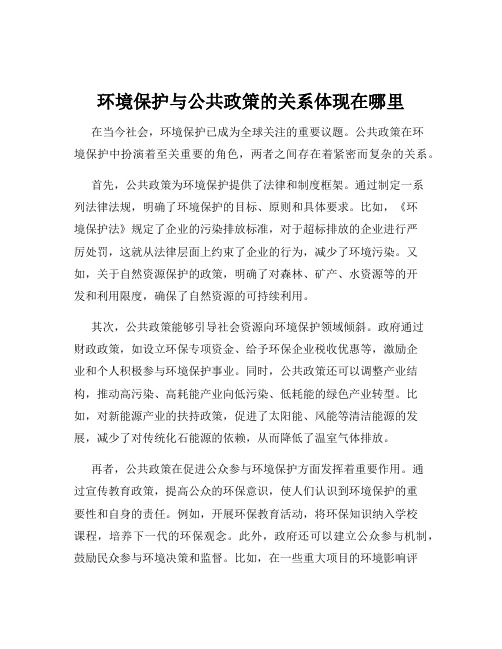 环境保护与公共政策的关系体现在哪里

在当今社会，环境保护已成为全球关注的重要议题。公共政策在环境保护中扮演着至关重要的角色，两者之间存在着紧密而复杂的关系。

首先，公共政策为环境保护提供了法律和制度框架。通过制定一系列法律法规，明确了环境保护的目标、原则和具体要求。比如，《环境保护法》规定了企业的污染排放标准，对于超标排放的企业进行严厉处罚，这就从法律层面上约束了企业的行为，减少了环境污染。又如，关于自然资源保护的政策，明确了对森林、矿产、水资源等的开发和利用限度，确保了自然资源的可持续利用。

其次，公共政策能够引导社会资源向环境保护领域倾斜。政府通过财政政策，如设立环保专项资金、给予环保企业税收优惠等，激励企业和个人积极参与环境保护事业。同时，公共政策还可以调整产业结构，推动高污染、高耗能产业向低污染、低耗能的绿色产业转型。比如，对新能源产业的扶持政策，促进了太阳能、风能等清洁能源的发展，减少了对传统化石能源的依赖，从而降低了温室气体排放。

再者，公共政策在促进公众参与环境保护方面发挥着重要作用。通过宣传教育政策，提高公众的环保意识，使人们认识到环境保护的重要性和自身的责任。例如，开展环保教育活动，将环保知识纳入学校课程，培养下一代的环保观念。此外，政府还可以建立公众参与机制，鼓励民众参与环境决策和监督。比如，在一些重大项目的环境影响评